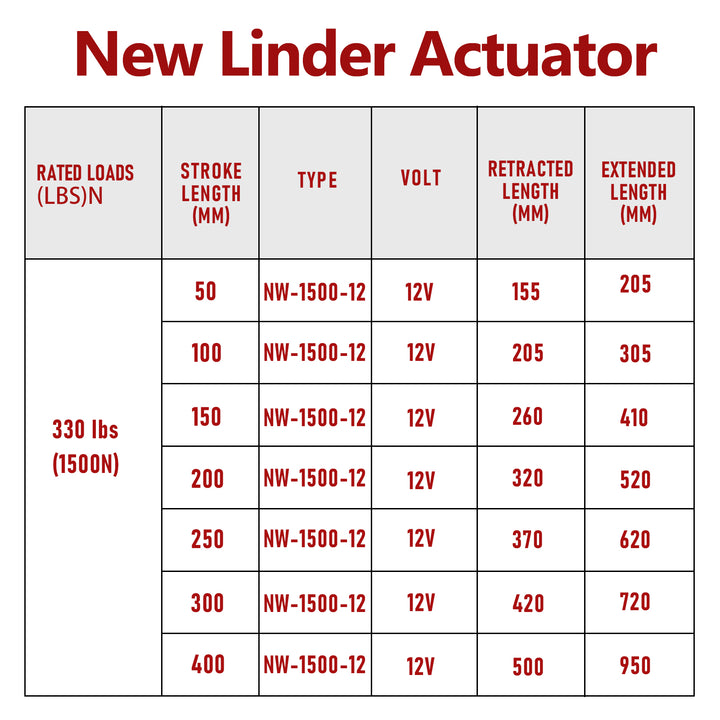 New Linder Actuator

| RATED LOADS (LBS)N | STROKE LENGTH (MM) | TYPE | VOLT | RETRACTED LENGTH (MM) | EXTENDED LENGTH (MM) |
|---|---|---|---|---|---|
| 330 lbs (1500N) | 50 | NW-1500-12 | 12V | 155 | 205 |
| | 100 | NW-1500-12 | 12V | 205 | 305 |
| | 150 | NW-1500-12 | 12V | 260 | 410 |
| | 200 | NW-1500-12 | 12V | 320 | 520 |
| | 250 | NW-1500-12 | 12V | 370 | 620 |
| | 300 | NW-1500-12 | 12V | 420 | 720 |
| | 400 | NW-1500-12 | 12V | 500 | 950 |